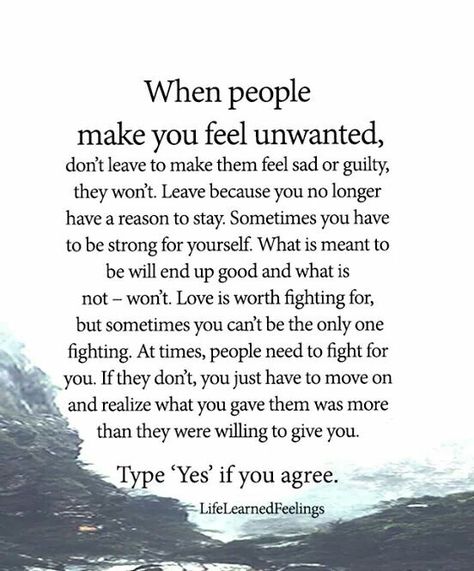 When people make you feel unwanted,
don't leave to make them feel sad or guilty, they won't. Leave because you no longer have a reason to stay. Sometimes you have to be strong for yourself. What is meant to be will end up good and what is not – won't. Love is worth fighting for, but sometimes you can't be the only one fighting. At times, people need to fight for you. If they don't, you just have to move on and realize what you gave them was more than they were willing to give you.

Type 'Yes' if you agree.

LifeLearnedFeelings